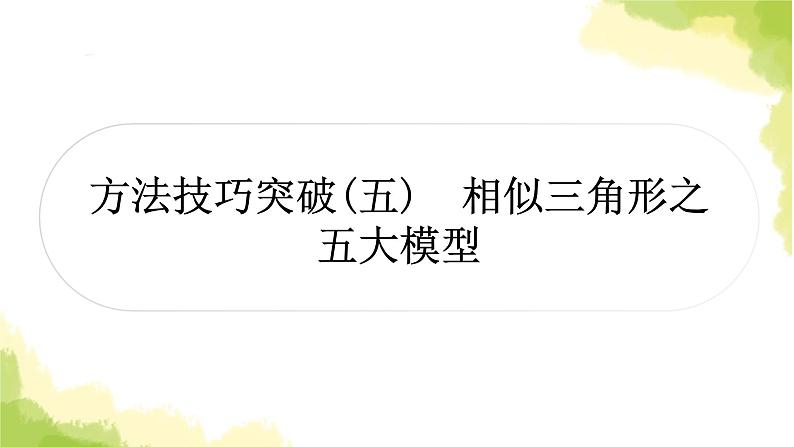 方法技巧突破(五)　相似三角形之五大模型